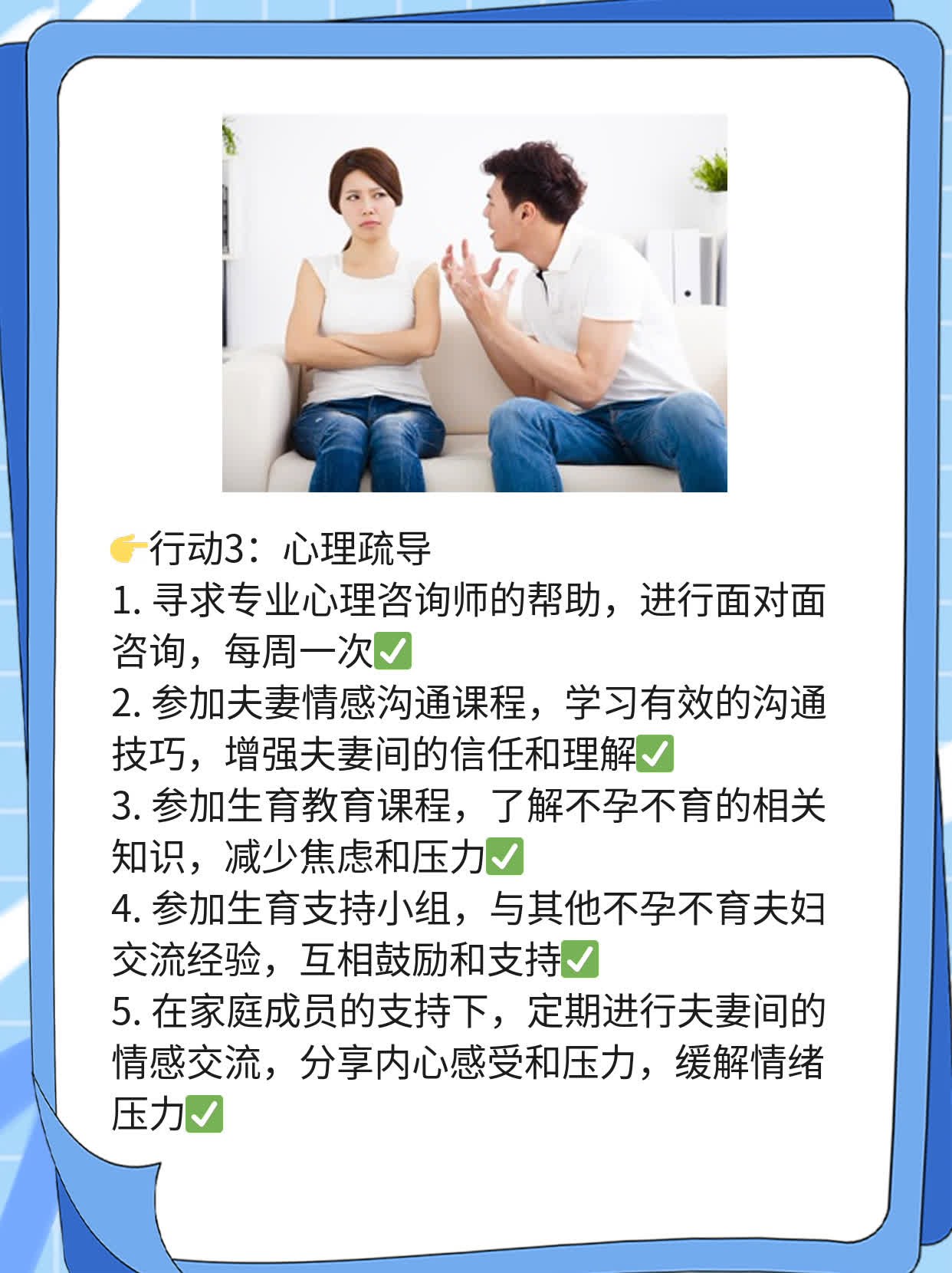 👉行动3：心理疏导
1. 寻求专业心理咨询师的帮助，进行面对面咨询，每周一次✅
2. 参加夫妻情感沟通课程，学习有效的沟通技巧，增强夫妻间的信任和理解✅
3. 参加生育教育课程，了解不孕不育的相关知识，减少焦虑和压力✅
4. 参加生育支持小组，与其他不孕不育夫妇交流经验，互相鼓励和支持✅
5. 在家庭成员的支持下，定期进行夫妻间的情感交流，分享内心感受和压力，缓解情绪压力✅